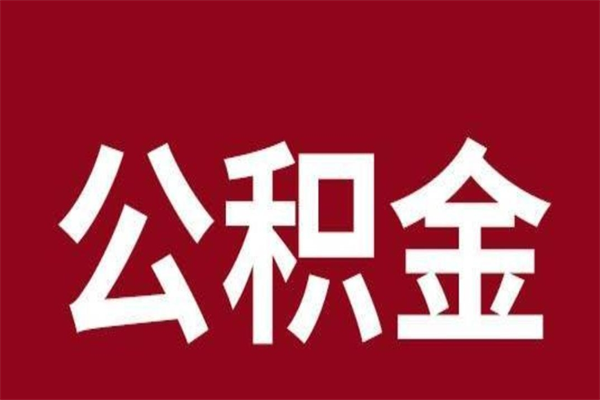 公积金